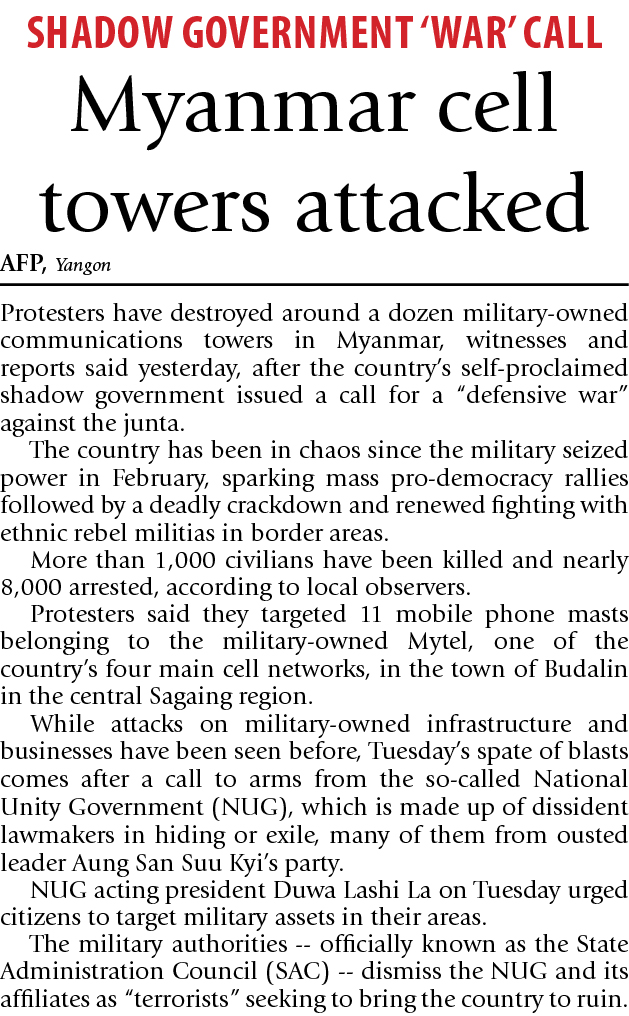 SHADOW GOVERNMENT 'WAR' CALL

Myanmar cell towers attacked

AFP, Yangon

Protesters have destroyed around a dozen military-owned communications towers in Myanmar, witnesses and reports said yesterday, after the country's self-proclaimed shadow government issued a call for a "defensive war" against the junta.

The country has been in chaos since the military seized power in February, sparking mass pro-democracy rallies followed by a deadly crackdown and renewed fighting with ethnic rebel militias in border areas.

More than 1,000 civilians have been killed and nearly 8,000 arrested, according to local observers.

Protesters said they targeted 11 mobile phone masts belonging to the military-owned Mytel, one of the country's four main cell networks, in the town of Budalin in the central Sagaing region.

While attacks on military-owned infrastructure and businesses have been seen before, Tuesday's spate of blasts comes after a call to arms from the so-called National Unity Government (NUG), which is made up of dissident lawmakers in hiding or exile, many of them from ousted leader Aung San Suu Kyi's party.

NUG acting president Duwa Lashi La on Tuesday urged citizens to target military assets in their areas.

The military authorities -- officially known as the State Administration Council (SAC) -- dismiss the NUG and its affiliates as "terrorists" seeking to bring the country to ruin.